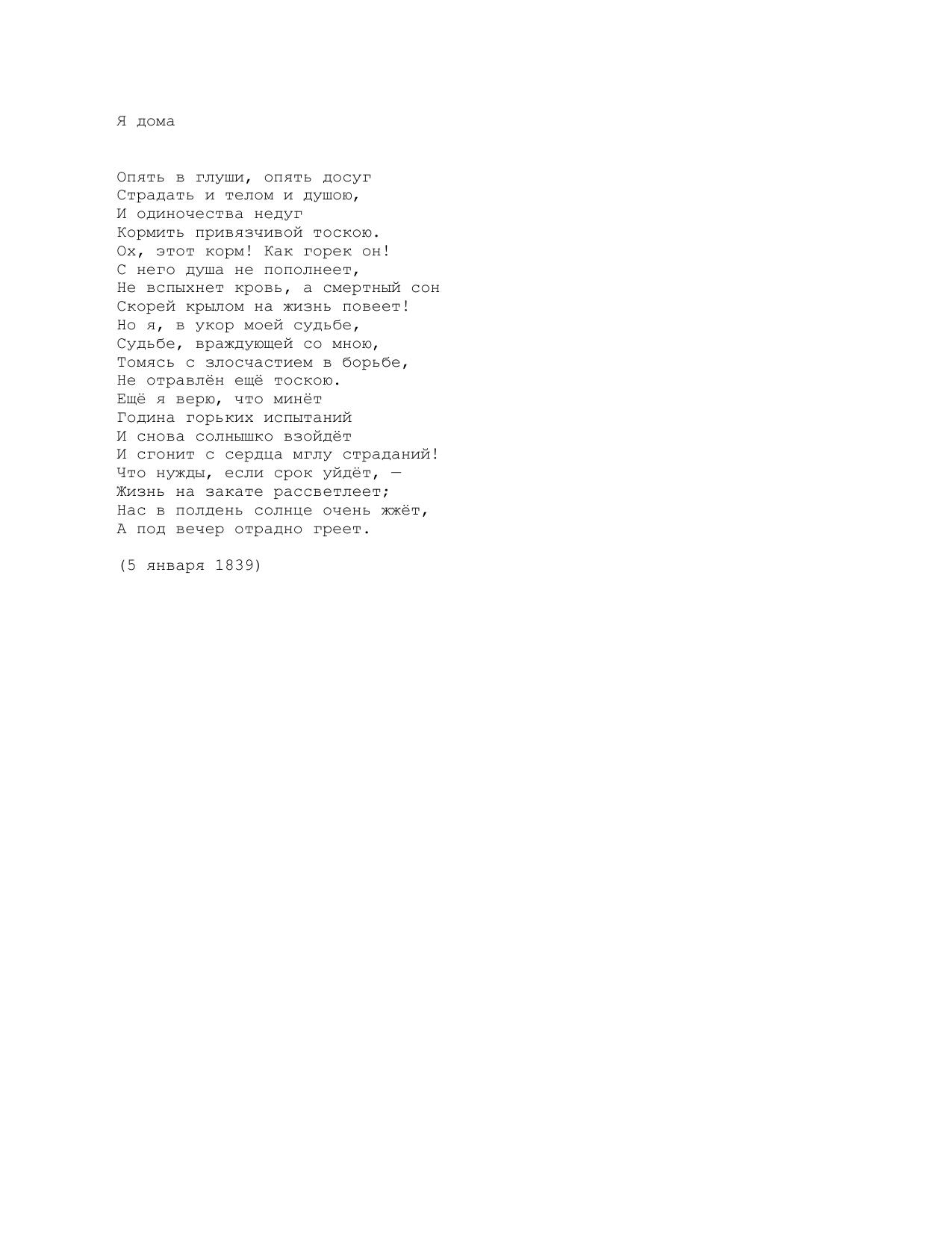 Я дома

Опять в глуши, опять досуг
Страдать и телом и душою,
И одиночества недуг
Кормить привязчивой тоскою.
Ох, этот корм! Как горек он!
С него душа не пополнеет,
Не вспыхнет кровь, а смертный сон
Скорей крылом на жизнь повеет!
Но я, в укор моей судьбе,
Судьбе, враждующей со мною,
Томясь с злосчастием в борьбе,
Не отравлён ещё тоскою.
Ещё я верю, что минёт
Година горьких испытаний
И снова солнышко взойдёт
И сгонит с сердца мглу страданий!
Что нужды, если срок уйдёт, —
Жизнь на закате рассветлеет;
Нас в полдень солнце очень жжёт,
А под вечер отрадно греет.

(5 января 1839)